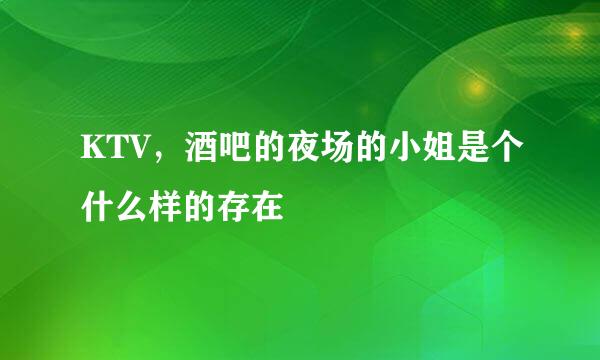 KTV，酒吧的夜场的小姐是个什么样的存在